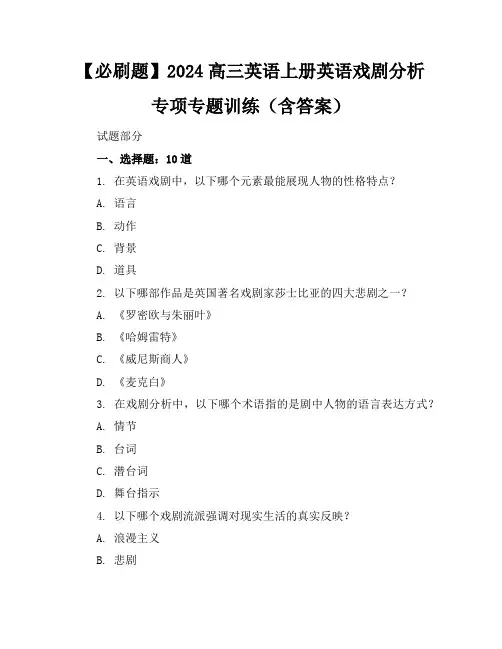 【必刷题】2024 高三英语上册英语戏剧分析专项专题训练（含答案）

试题部分

一、选择题：10 道

1. 在英语戏剧中，以下哪个元素最能展现人物的性格特点？

A. 语言

B. 动作

C. 背景

D. 道具

2. 以下哪部作品是英国著名戏剧家莎士比亚的四大悲剧之一？

A. 《罗密欧与朱丽叶》

B. 《哈姆雷特》

C. 《威尼斯商人》

D. 《麦克白》

3. 在戏剧分析中，以下哪个术语指的是剧中人物的语言表达方式？

A. 情节

B. 台词

C. 潜台词

D. 舞台指示

4. 以下哪个戏剧流派强调对现实生活的真实反映？

A. 浪漫主义

B. 悲剧